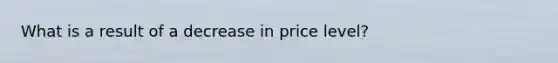 What is a result of a decrease in price level?